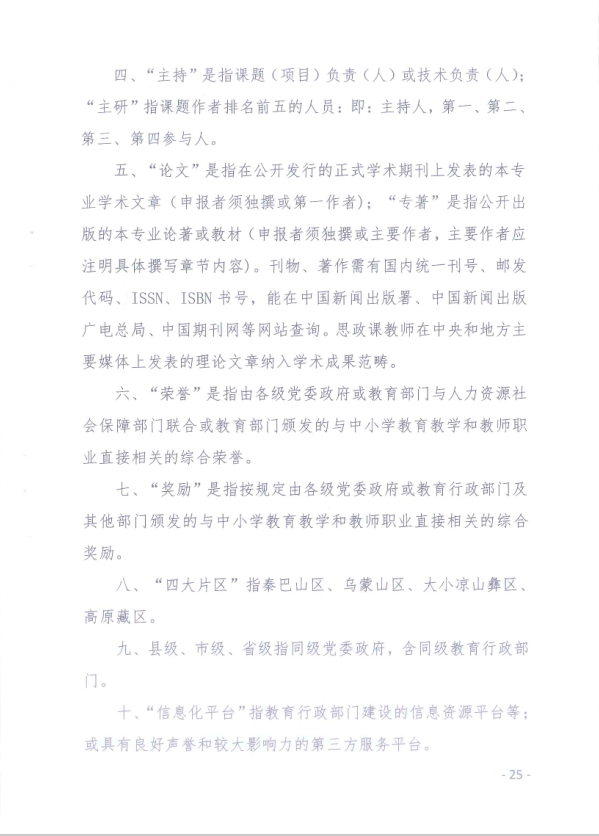 四、“主持”是指课题（项目）负责（人）或技术负责（人）；“主研”指课题作者排名前五的人员：即：主持人，第一、第二、第三、第四参与人。

五、“论文”是指在公开发行的正式学术期刊上发表的本专业学术文章（申报者须独撰或第一作者）；“专著”是指公开出版的本专业论著或教材（申报者须独撰或主要作者，主要作者应注明具体撰写章节内容）。刊物、著作需有国内统一刊号、邮发代码、ISSN、ISBN书号，能在中国新闻出版署、中国新闻出版广电总局、中国期刊网等网站查询。思政课教师在中央和地方主要媒体上发表的理论文章纳入学术成果范畴。

六、“荣誉”是指由各级党委政府或教育部门与人力资源社会保障部门联合或教育部门颁发的与中小学教育教学和教师职业直接相关的综合荣誉。

七、“奖励”是指按规定由各级党委政府或教育行政部门及其他部门颁发的与中小学教育教学和教师职业直接相关的综合奖励。

八、“四大片区”指秦巴山区、乌蒙山区、大小凉山彝区、高原藏区。

九、县级、市级、省级指同级党委政府，含同级教育行政部门。

十、“信息化平台”指教育行政部门建设的信息资源平台等；或具有良好声誉和较大影响力的第三方服务平台。

- 25 -